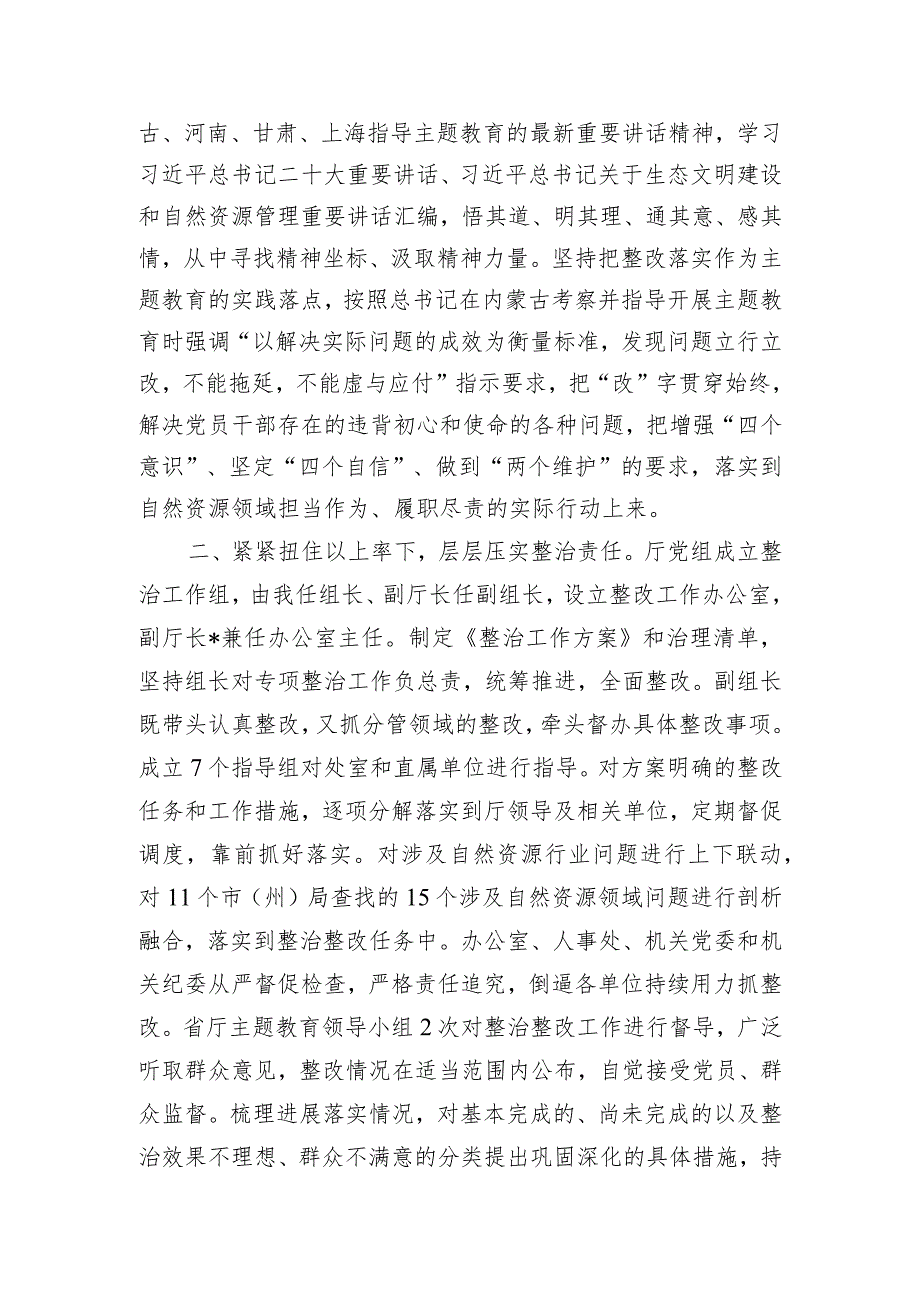 古、河南、甘肃、上海指导主题教育的最新重要讲话精神，学习习近平总书记二十大重要讲话、习近平总书记关于生态文明建设和自然资源管理重要讲话汇编，悟其道、明其理、通其意、感其情，从中寻找精神坐标、汲取精神力量。坚持把整改落实作为主题教育的实践落点，按照总书记在内蒙古考察并指导开展主题教育时强调“以解决实际问题的成效为衡量标准，发现问题立行立改，不能拖延，不能虚与应付”指示要求，把“改”字贯穿始终，解决党员干部存在的违背初心和使命的各种问题，把增强“四个意识”、坚定“四个自信”、做到“两个维护”的要求，落实到自然资源领域担当作为、履职尽责的实际行动上来。

二、紧紧扭住以上率下，层层压实整治责任。厅党组成立整治工作组，由我任组长、副厅长任副组长，设立整改工作办公室，副厅长*兼任办公室主任。制定《整治工作方案》和治理清单，坚持组长对专项整治工作负总责，统筹推进，全面整改。副组长既带头认真整改，又抓分管领域的整改，牵头督办具体整改事项。成立7个指导组对处室和直属单位进行指导。对方案明确的整改任务和工作措施，逐项分解落实到厅领导及相关单位，定期督促调度，靠前抓好落实。对涉及自然资源行业问题进行上下联动，对11个市（州）局查找的15个涉及自然资源领域问题进行剖析融合，落实到整治整改任务中。办公室、人事处、机关党委和机关纪委从严督促检查，严格责任追究，倒逼各单位持续用力抓整改。省厅主题教育领导小组2次对整治整改工作进行督导，广泛听取群众意见，整改情况在适当范围内公布，自觉接受党员、群众监督。梳理进展落实情况，对基本完成的、尚未完成的以及整治效果不理想、群众不满意的分类提出巩固深化的具体措施，持